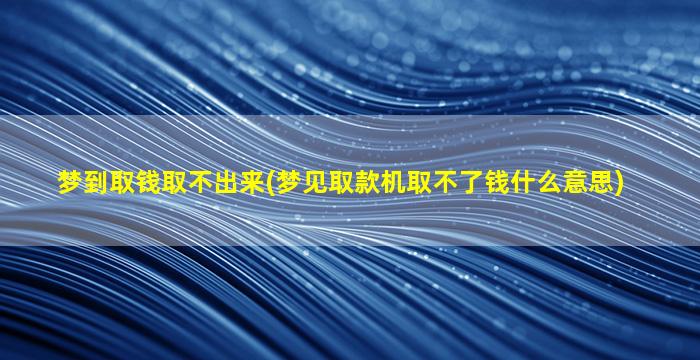 梦到取钱取不出来(梦见取款机取不了钱什么意思)